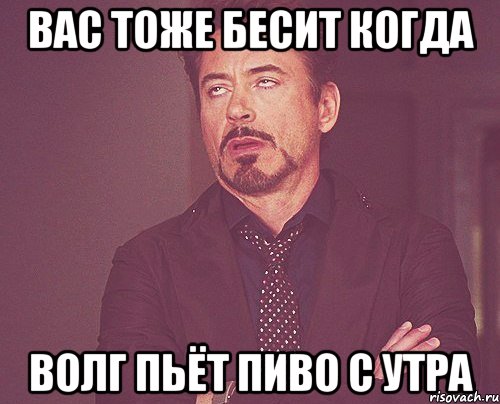 ВАС ТОЖЕ БЕСИТ КОГДА

ВОЛГ ПЬЁТ ПИВО С УТРА

risovach.ru